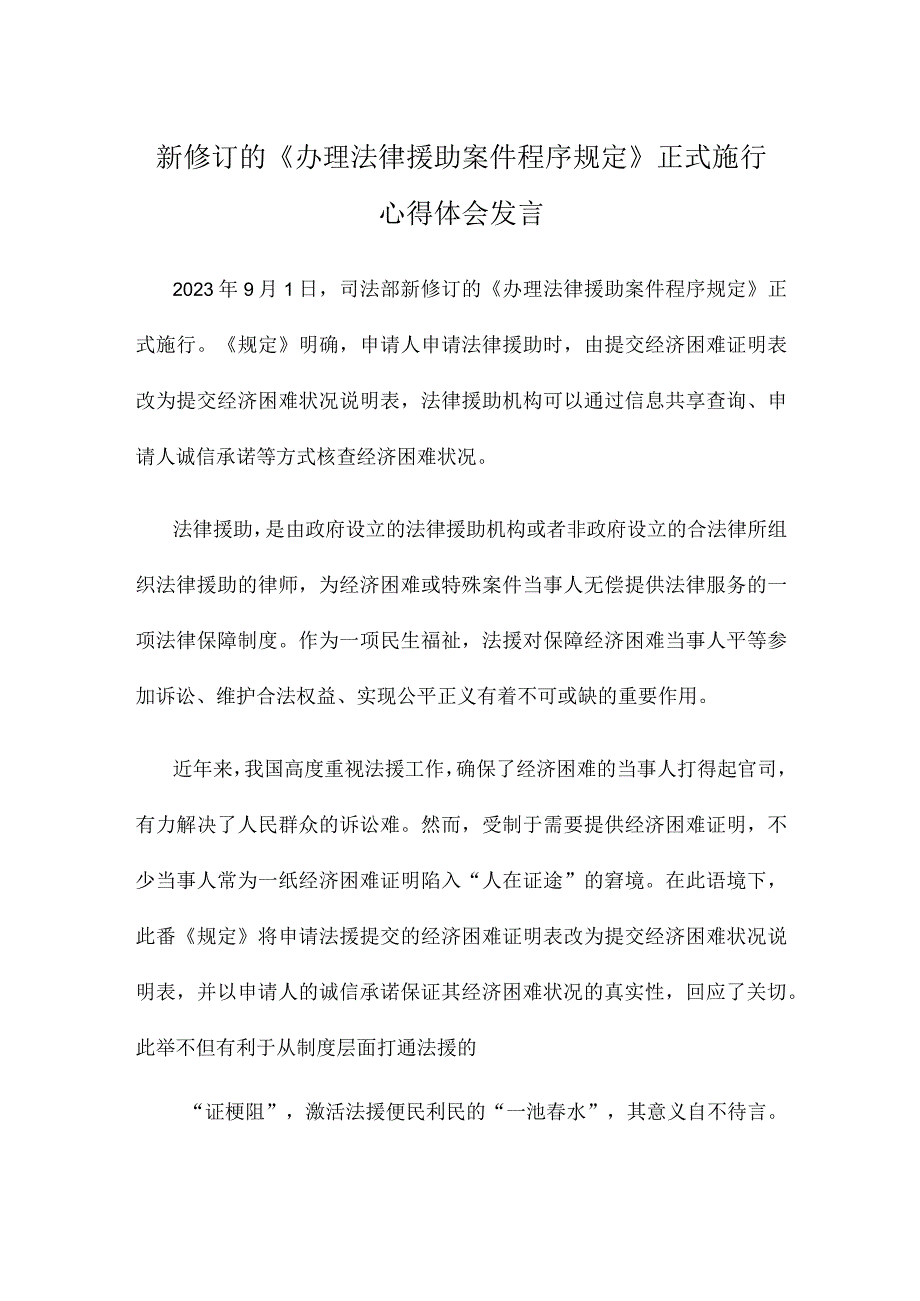 新修订的《办理法律援助案件程序规定》正式施行心得体会发言

2023年9月1日，司法部新修订的《办理法律援助案件程序规定》正式施行。《规定》明确，申请人申请法律援助时，由提交经济困难证明表改为提交经济困难状况说明表，法律援助机构可以通过信息共享查询、申请人诚信承诺等方式核查经济困难状况。

法律援助，是由政府设立的法律援助机构或者非政府设立的合法律所组织法律援助的律师，为经济困难或特殊案件当事人无偿提供法律服务的一项法律保障制度。作为一项民生福祉，法援对保障经济困难当事人平等参加诉讼、维护合法权益、实现公平正义有着不可或缺的重要作用。

近年来，我国高度重视法援工作，确保了经济困难的当事人打得起官司，有力解决了人民群众的诉讼难。然而，受制于需要提供经济困难证明，不少当事人常为一纸经济困难证明陷入“人在证途”的窘境。在此语境下，此番《规定》将申请法援提交的经济困难证明表改为提交经济困难状况说明表，并以申请人的诚信承诺保证其经济困难状况的真实性，回应了关切。此举不但有利于从制度层面打通法援的

“证梗阻”，激活法援便民利民的“一池春水”，其意义自不待言。